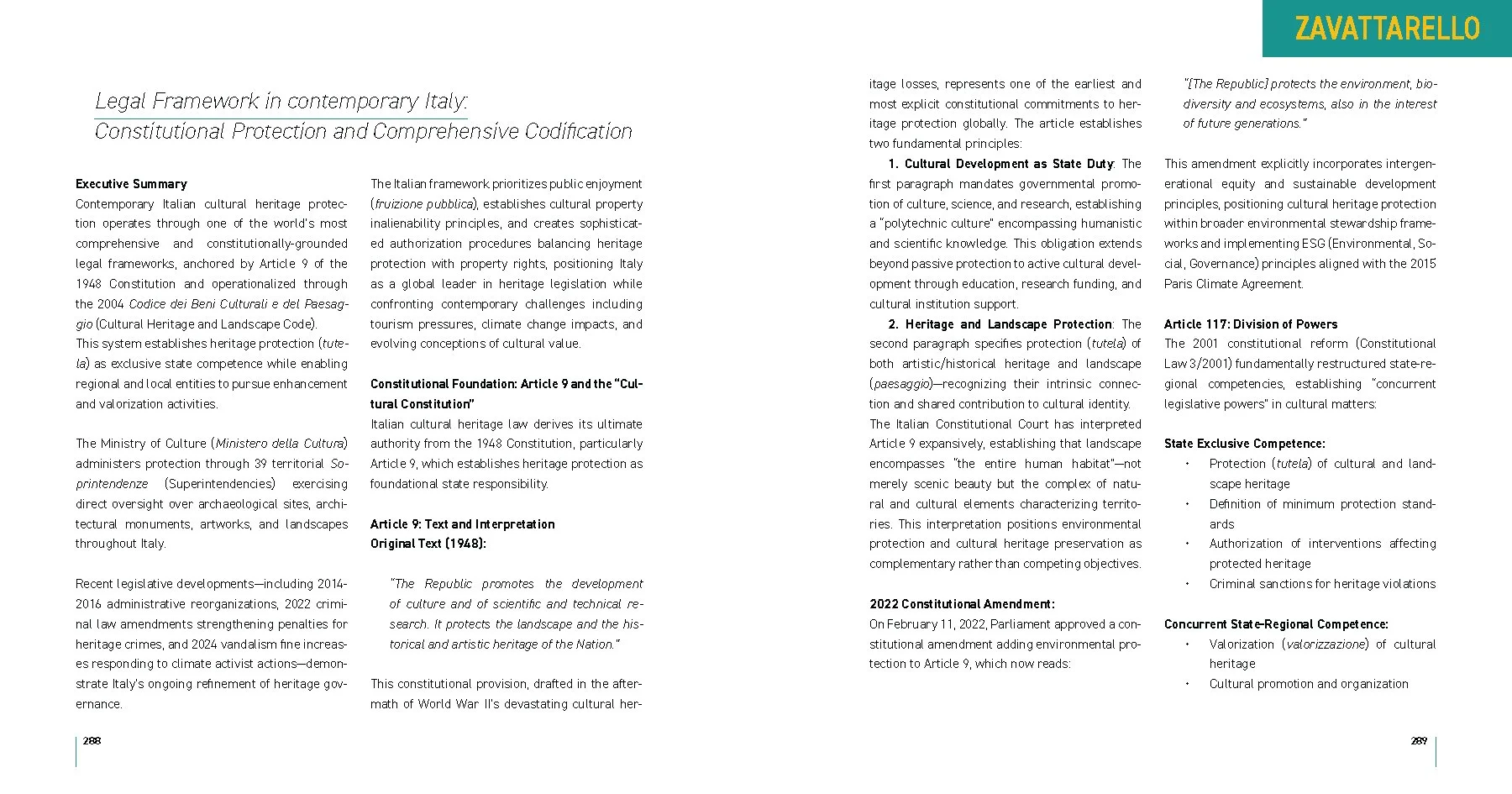 ZAVATTARELLO

Legal Framework in contemporary Italy:
Constitutional Protection and Comprehensive Codification

Executive Summary
Contemporary Italian cultural heritage protection operates through one of the world's most comprehensive and constitutionally-grounded legal frameworks, anchored by Article 9 of the 1948 Constitution and operationalized through the 2004 Codice dei Beni Culturali e del Paesaggio (Cultural Heritage and Landscape Code).
This system establishes heritage protection (tutela) as exclusive state competence while enabling regional and local entities to pursue enhancement and valorization activities.

The Ministry of Culture (Ministero della Cultura) administers protection through 39 territorial Soprintendenze (Superintendencies) exercising direct oversight over archaeological sites, architectural monuments, artworks, and landscapes throughout Italy.

Recent legislative developments—including 2014-2016 administrative reorganizations, 2022 criminal law amendments strengthening penalties for heritage crimes, and 2024 vandalism fine increases responding to climate activist actions—demonstrate Italy's ongoing refinement of heritage governance.

The Italian framework prioritizes public enjoyment (fruizione pubblica), establishes cultural property inalienability principles, and creates sophisticated authorization procedures balancing heritage protection with property rights, positioning Italy as a global leader in heritage legislation while confronting contemporary challenges including tourism pressures, climate change impacts, and evolving conceptions of cultural value.

Constitutional Foundation: Article 9 and the "Cultural Constitution"
Italian cultural heritage law derives its ultimate authority from the 1948 Constitution, particularly Article 9, which establishes heritage protection as foundational state responsibility.

Article 9: Text and Interpretation
Original Text (1948):

"The Republic promotes the development of culture and of scientific and technical research. It protects the landscape and the historical and artistic heritage of the Nation."

This constitutional provision, drafted in the aftermath of World War II's devastating cultural heritage losses, represents one of the earliest and most explicit constitutional commitments to heritage protection globally. The article establishes two fundamental principles:

1. Cultural Development as State Duty: The first paragraph mandates governmental promotion of culture, science, and research, establishing a "polytechnic culture" encompassing humanistic and scientific knowledge. This obligation extends beyond passive protection to active cultural development through education, research funding, and cultural institution support.

2. Heritage and Landscape Protection: The second paragraph specifies protection (tutela) of both artistic/historical heritage and landscape (paesaggio)—recognizing their intrinsic connection and shared contribution to cultural identity. The Italian Constitutional Court has interpreted Article 9 expansively, establishing that landscape encompasses "the entire human habitat"—not merely scenic beauty but the complex of natural and cultural elements characterizing territories. This interpretation positions environmental protection and cultural heritage preservation as complementary rather than competing objectives.

2022 Constitutional Amendment:
On February 11, 2022, Parliament approved a constitutional amendment adding environmental protection to Article 9, which now reads:

"[The Republic] protects the environment, biodiversity and ecosystems, also in the interest of future generations."

This amendment explicitly incorporates intergenerational equity and sustainable development principles, positioning cultural heritage protection within broader environmental stewardship frameworks and implementing ESG (Environmental, Social, Governance) principles aligned with the 2015 Paris Climate Agreement.

Article 117: Division of Powers
The 2001 constitutional reform (Constitutional Law 3/2001) fundamentally restructured state-regional competencies, establishing "concurrent legislative powers" in cultural matters:

State Exclusive Competence:
• Protection (tutela) of cultural and landscape heritage
• Definition of minimum protection standards
• Authorization of interventions affecting protected heritage
• Criminal sanctions for heritage violations

Concurrent State-Regional Competence:
• Valorization (valorizzazione) of cultural heritage
• Cultural promotion and organization

288

289